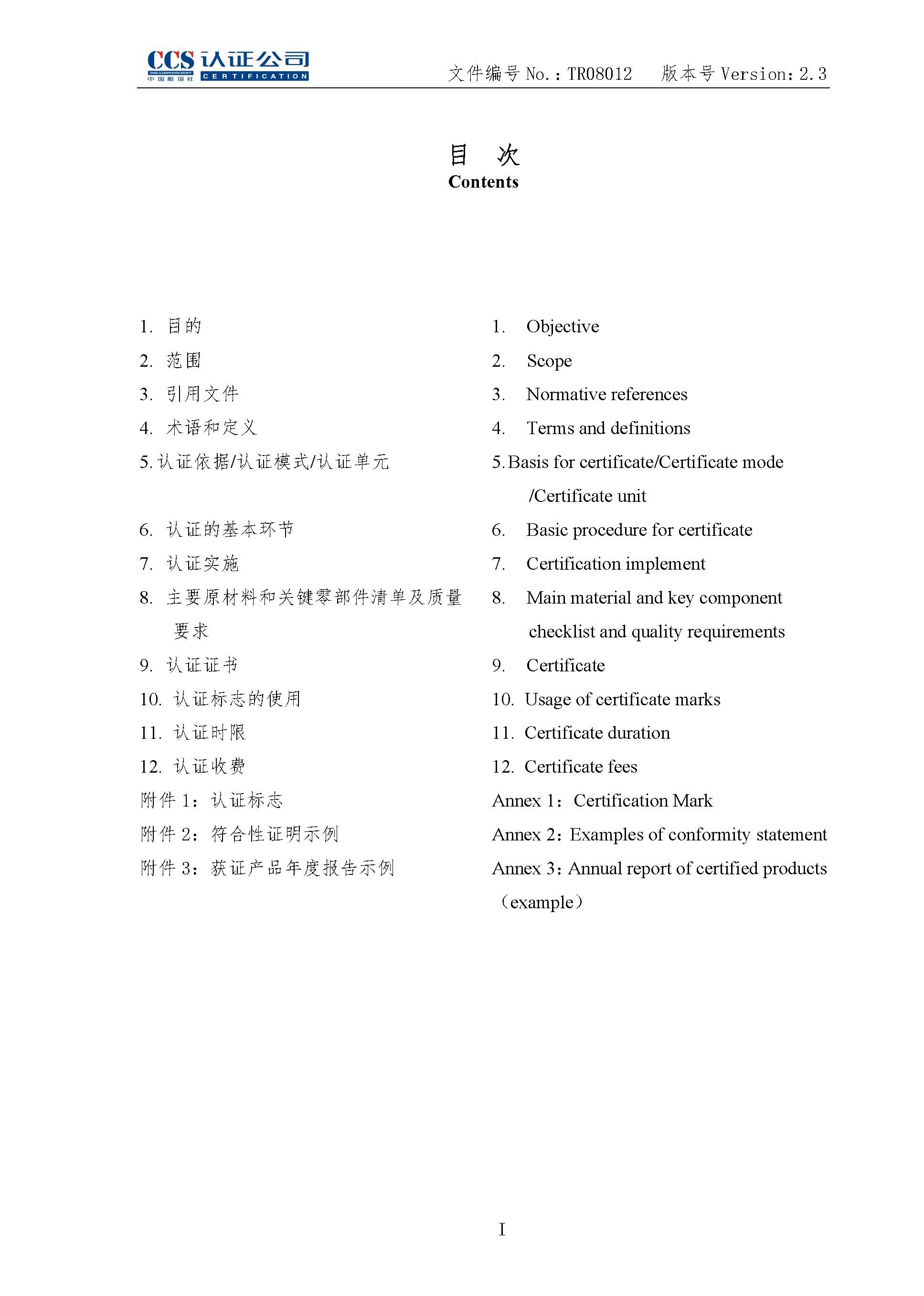 CCS 认证公司
CHINA CLASSIFICATION SOCIETY 中国船级社 CERTIFICATION

文件编号 No.：TR08012 版本号 Version：2.3

目 次
Contents

1. 目的
2. 范围
3. 引用文件
4. 术语和定义
5. 认证依据/认证模式/认证单元
6. 认证的基本环节
7. 认证实施
8. 主要原材料和关键零部件清单及质量要求
9. 认证证书
10. 认证标志的使用
11. 认证时限
12. 认证收费
附件 1：认证标志
附件 2：符合性证明示例
附件 3：获证产品年度报告示例

1. Objective
2. Scope
3. Normative references
4. Terms and definitions
5. Basis for certificate/Certificate mode /Certificate unit
6. Basic procedure for certificate
7. Certification implement
8. Main material and key component checklist and quality requirements
9. Certificate
10. Usage of certificate marks
11. Certificate duration
12. Certificate fees
Annex 1：Certification Mark
Annex 2：Examples of conformity statement
Annex 3：Annual report of certified products （example）

I